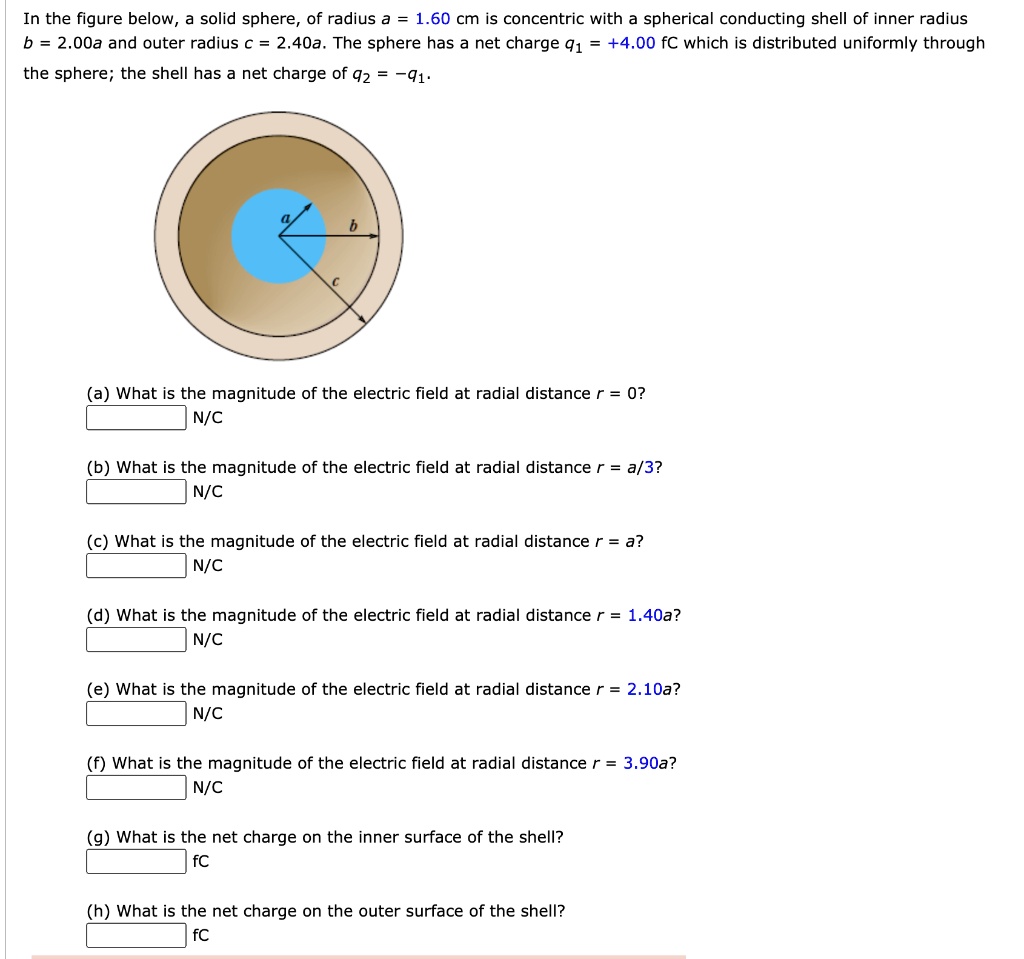 In the figure below, a solid sphere, of radius $a$ = 1.60 cm is concentric with a spherical conducting shell of inner radius $b$ = 2.00$a$ and outer radius $c$ = 2.40$a$. The sphere has a net charge $q_1$ = +4.00 fC which is distributed uniformly through the sphere; the shell has a net charge of $q_2 = -q_1$.

a
b
c

(a) What is the magnitude of the electric field at radial distance $r$ = 0?
N/C

(b) What is the magnitude of the electric field at radial distance $r$ = $a$/3?
N/C

(c) What is the magnitude of the electric field at radial distance $r$ = $a$?
N/C

(d) What is the magnitude of the electric field at radial distance $r$ = 1.40$a$?
N/C

(e) What is the magnitude of the electric field at radial distance $r$ = 2.10$a$?
N/C

(f) What is the magnitude of the electric field at radial distance $r$ = 3.90$a$?
N/C

(g) What is the net charge on the inner surface of the shell?
fC

(h) What is the net charge on the outer surface of the shell?
fC